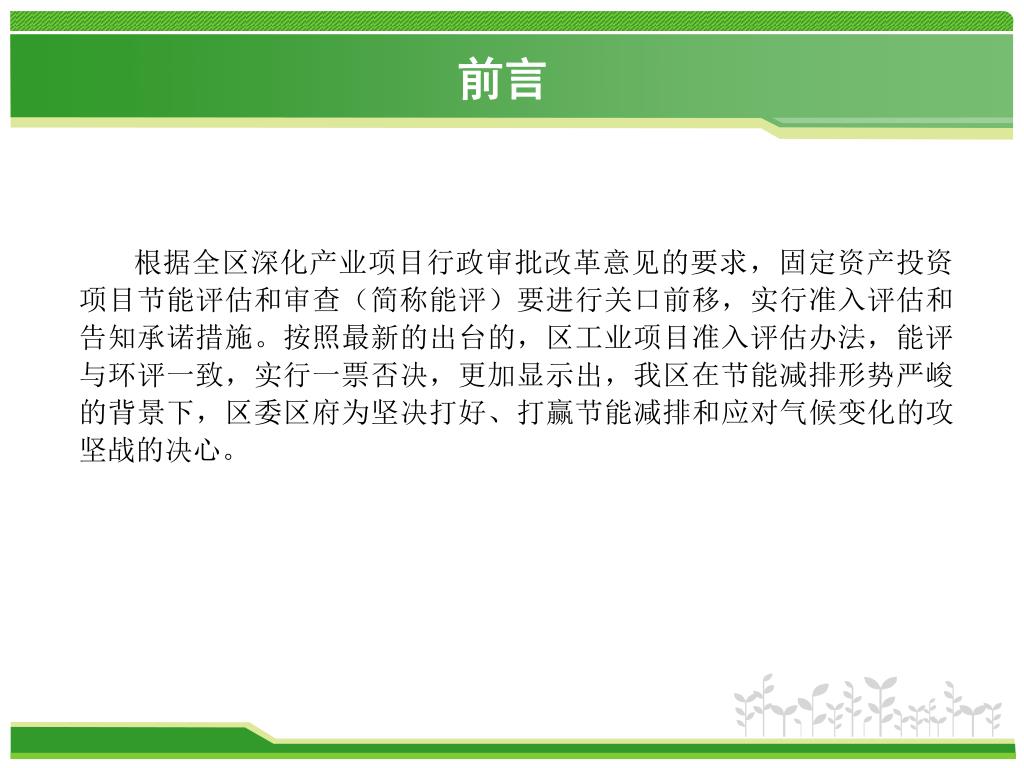 前言

根据全区深化产业项目行政审批改革意见的要求，固定资产投资项目节能评估和审查（简称能评）要进行关口前移，实行准入评估和告知承诺措施。按照最新的出台的，区工业项目准入评估办法，能评与环评一致，实行一票否决，更加显示出，我区在节能减排形势严峻的背景下，区委区府为坚决打好、打赢节能减排和应对气候变化的攻坚战的决心。